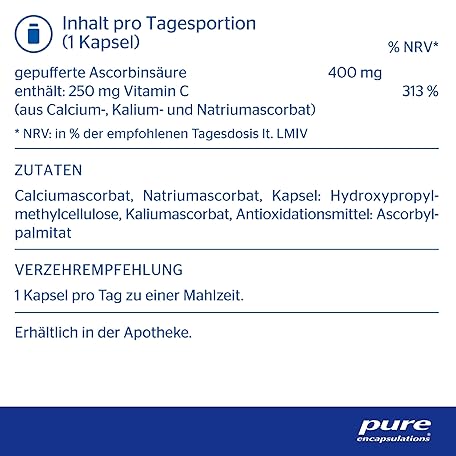 Inhalt pro Tagesportion (1 Kapsel)

% NRV*

gepufferte Ascorbinsäure 400 mg
enthält: 250 mg Vitamin C 313 %
(aus Calcium-, Kalium- und Natriumascorbat)

* NRV: in % der empfohlenen Tagesdosis lt. LMIV

ZUTATEN

Calciumascorbat, Natriumascorbat, Kapsel: Hydroxypropylmethylcellulose, Kaliumascorbat, Antioxidationsmittel: Ascorbylpalmitat

VERZEHREMPFEHLUNG

1 Kapsel pro Tag zu einer Mahlzeit.

Erhältlich in der Apotheke.

pure
encapsulations®